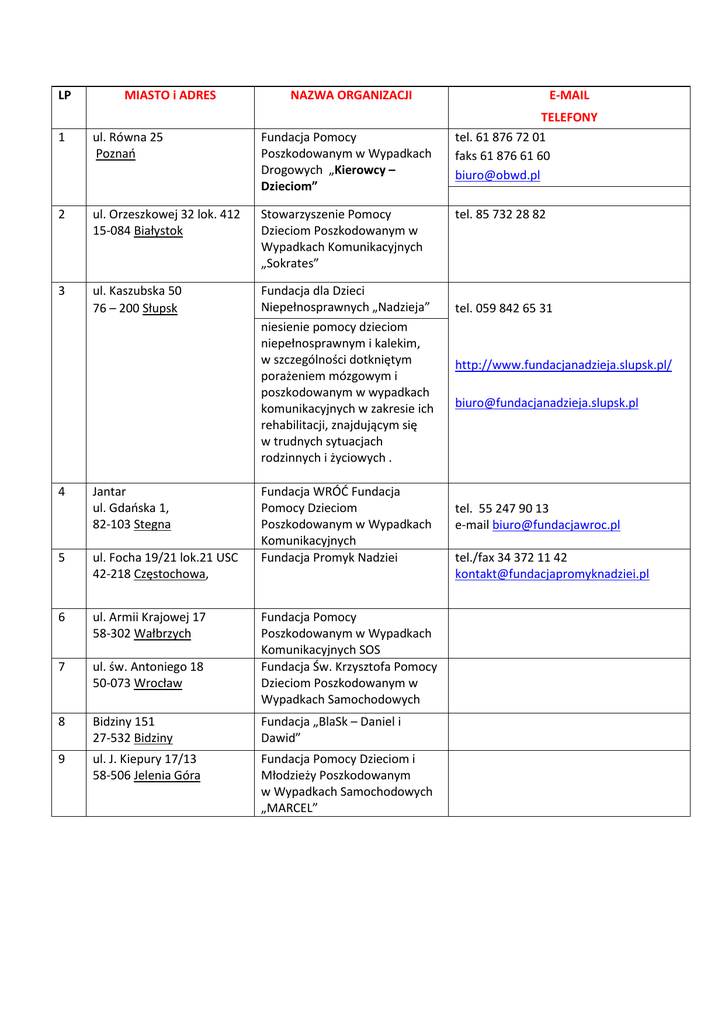 | LP | MIASTO i ADRES | NAZWA ORGANIZACJI | E-MAIL TELEFONY |
|---|---|---|---|
| 1 | ul. Równa 25 Poznań | Fundacja Pomocy Poszkodowanym w Wypadkach Drogowych „Kierowcy – Dzieciom” | tel. 61 876 72 01 faks 61 876 61 60 biuro@obwd.pl |
| 2 | ul. Orzeszkowej 32 lok. 412 15-084 Białystok | Stowarzyszenie Pomocy Dzieciom Poszkodowanym w Wypadkach Komunikacyjnych „Sokrates” | tel. 85 732 28 82 |
| 3 | ul. Kaszubska 50 76 – 200 Słupsk | Fundacja dla Dzieci Niepełnosprawnych „Nadzieja” niesienie pomocy dzieciom niepełnosprawnym i kalekim, w szczególności dotkniętym porażeniem mózgowym i poszkodowanym w wypadkach komunikacyjnych w zakresie ich rehabilitacji, znajdującym się w trudnych sytuacjach rodzinnych i życiowych . | tel. 059 842 65 31 http://www.fundacjanadzieja.slupsk.pl/ biuro@fundacjanadzieja.slupsk.pl |
| 4 | Jantar ul. Gdańska 1, 82-103 Stegna | Fundacja WRÓĆ Fundacja Pomocy Dzieciom Poszkodowanym w Wypadkach Komunikacyjnych | tel. 55 247 90 13 e-mail biuro@fundacjawroc.pl |
| 5 | ul. Focha 19/21 lok.21 USC 42-218 Częstochowa, | Fundacja Promyk Nadziei | tel./fax 34 372 11 42 kontakt@fundacjapromyknadziei.pl |
| 6 | ul. Armii Krajowej 17 58-302 Wałbrzych | Fundacja Pomocy Poszkodowanym w Wypadkach Komunikacyjnych SOS | |
| 7 | ul. św. Antoniego 18 50-073 Wrocław | Fundacja Św. Krzysztofa Pomocy Dzieciom Poszkodowanym w Wypadkach Samochodowych | |
| 8 | Bidziny 151 27-532 Bidziny | Fundacja „BlaSk – Daniel i Dawid” | |
| 9 | ul. J. Kiepury 17/13 58-506 Jelenia Góra | Fundacja Pomocy Dzieciom i Młodzieży Poszkodowanym w Wypadkach Samochodowych „MARCEL” | |